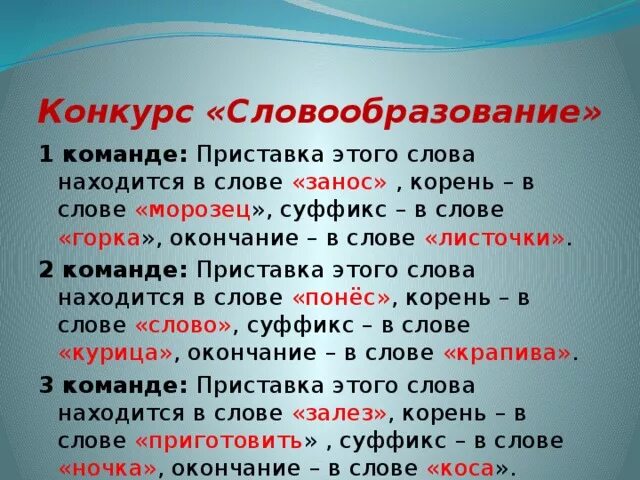 Конкурс «Словообразование»

1 команде: Приставка этого слова находится в слове «занос» , корень – в слове «морозец», суффикс – в слове «горка», окончание – в слове «листочки».

2 команде: Приставка этого слова находится в слове «понёс», корень – в слове «слово», суффикс – в слове «курица», окончание – в слове «крапива».

3 команде: Приставка этого слова находится в слове «залез», корень – в слове «приготовить» , суффикс – в слове «ночка», окончание – в слове «коса».